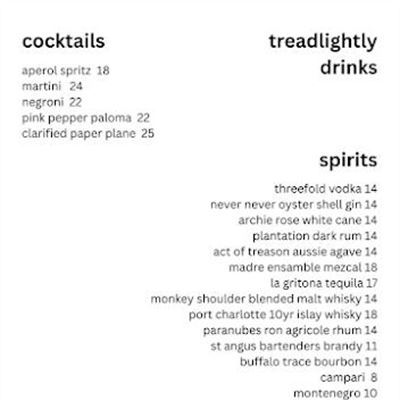 cocktails

aperol spritz 18
martini 24
negroni 22
pink pepper paloma 22
clarified paper plane 25

treadlightly
drinks

spirits

threefold vodka 14
never never oyster shell gin 14
archie rose white cane 14
plantation dark rum 14
act of treason aussie agave 14
madre ensamble mezcal 18
la gritona tequila 17
monkey shoulder blended malt whisky 14
port charlotte 10yr islay whisky 18
paranubes ron agricole rhum 14
st angus bartenders brandy 11
buffalo trace bourbon 14
campari 8
montenegro 10